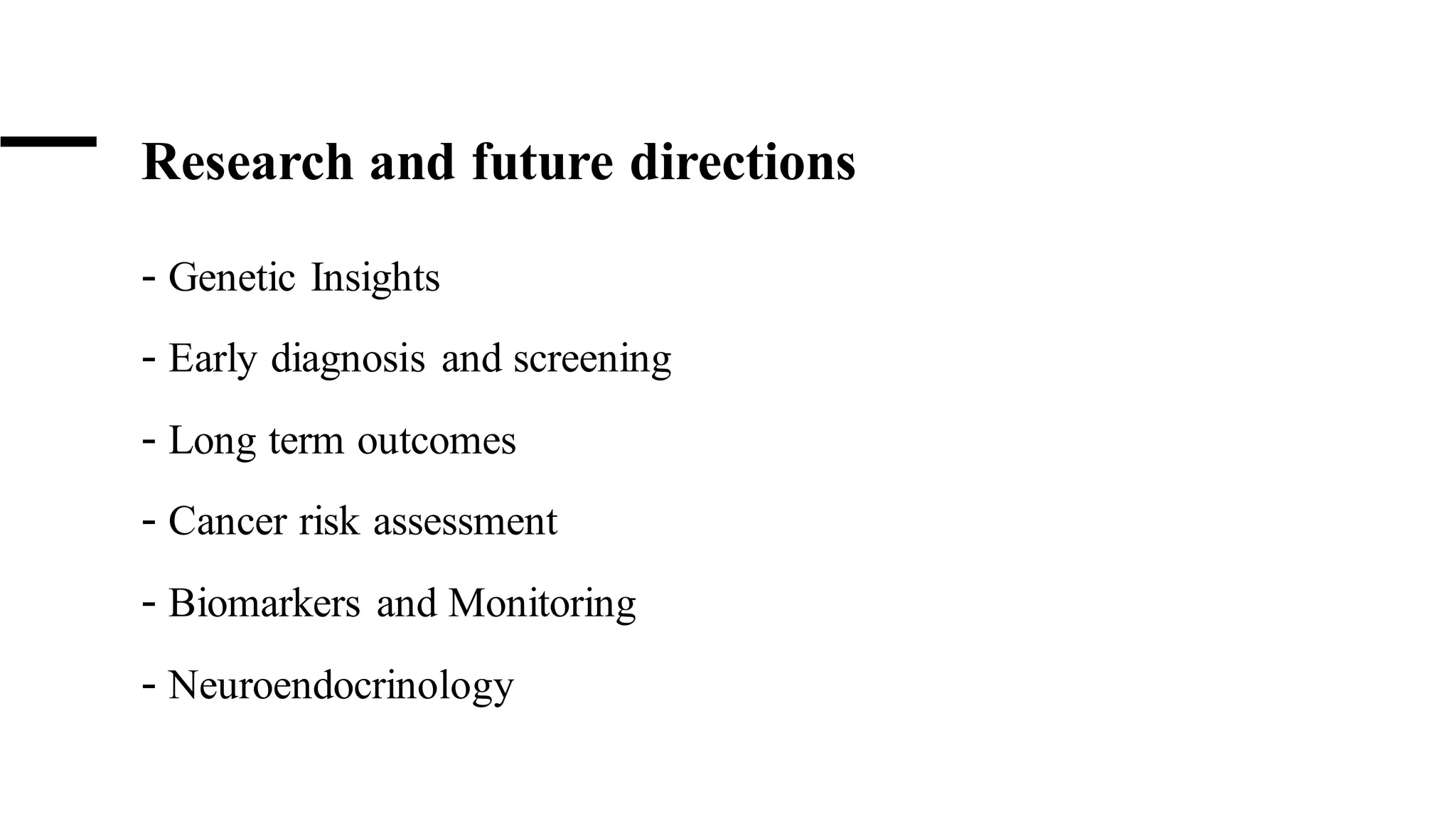 Research and future directions

- Genetic Insights

- Early diagnosis and screening

- Long term outcomes

- Cancer risk assessment

- Biomarkers and Monitoring

- Neuroendocrinology